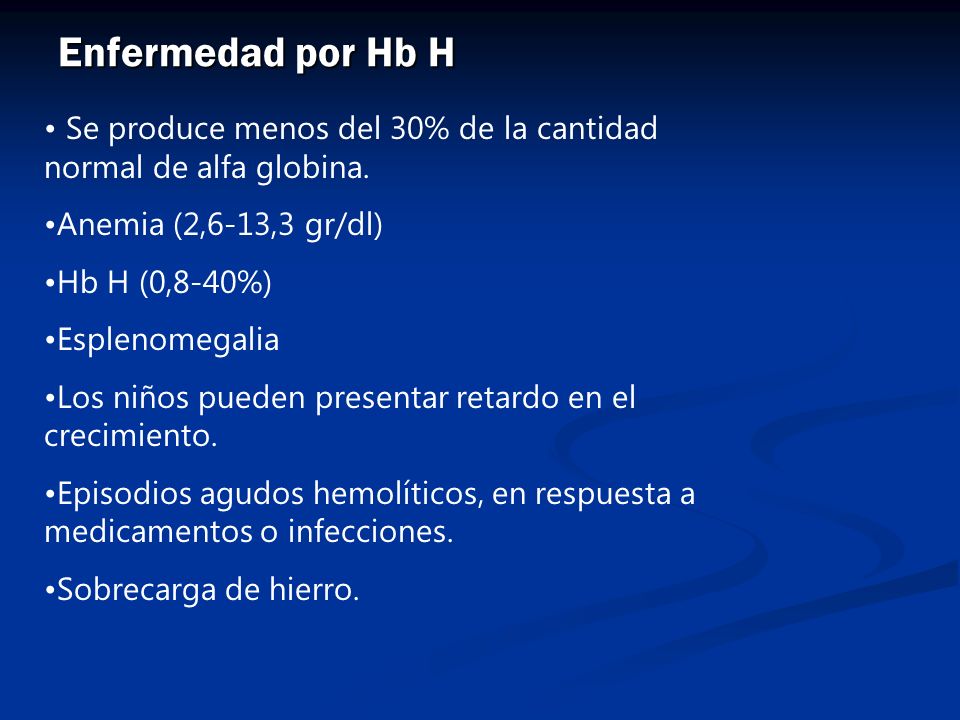 Enfermedad por Hb H

• Se produce menos del 30% de la cantidad normal de alfa globina.

•Anemia (2,6-13,3 gr/dl)

•Hb H (0,8-40%)

•Esplenomegalia

•Los niños pueden presentar retardo en el crecimiento.

•Episodios agudos hemolíticos, en respuesta a medicamentos o infecciones.

•Sobrecarga de hierro.